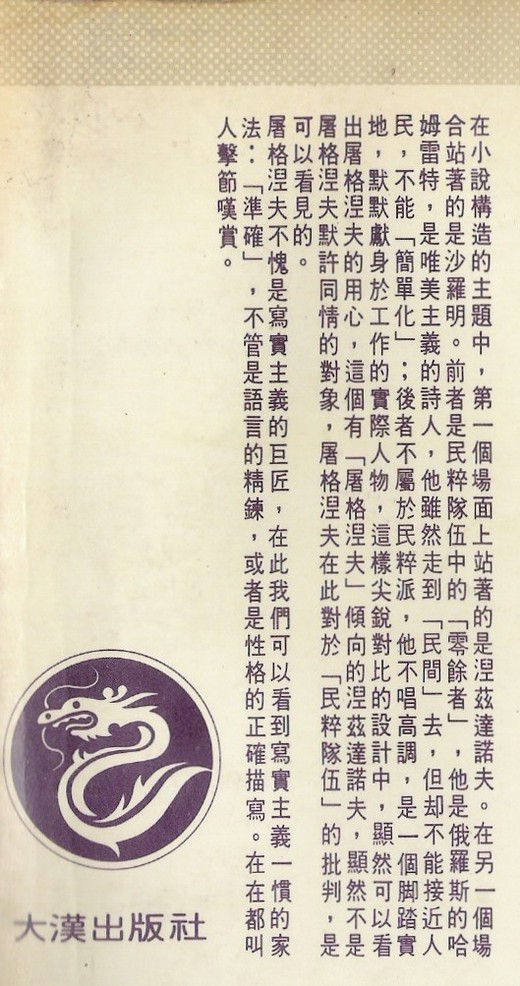 在小說構造的主題中，第一個場面上站著的是涅茲達諾夫。在另一個場合站著的是沙羅明。前者是民粹隊伍中的「零餘者」，他是俄羅斯的哈姆雷特，是唯美主義的詩人，他雖然走到「民間」去，但却不能接近人民，不能「簡單化」；後者不屬於民粹派，他不唱高調，是一個脚踏實地，默默獻身於工作的實際人物，這樣尖銳對比的設計中，顯然可以看出屠格涅夫的用心這個有「屠格涅夫」傾向的涅茲達諾夫，顯然不是屠格涅夫默許同情的對象，屠格涅夫在此對於「民粹隊伍」的批判，是可以看見的。

屠格涅夫不愧是寫實主義的巨匠，在此我們可以看到寫實主義一慣的家法：「準確」，不管是語言的精鍊，或者是性格的正確描寫。在在都叫人擊節嘆賞。

大漢出版社